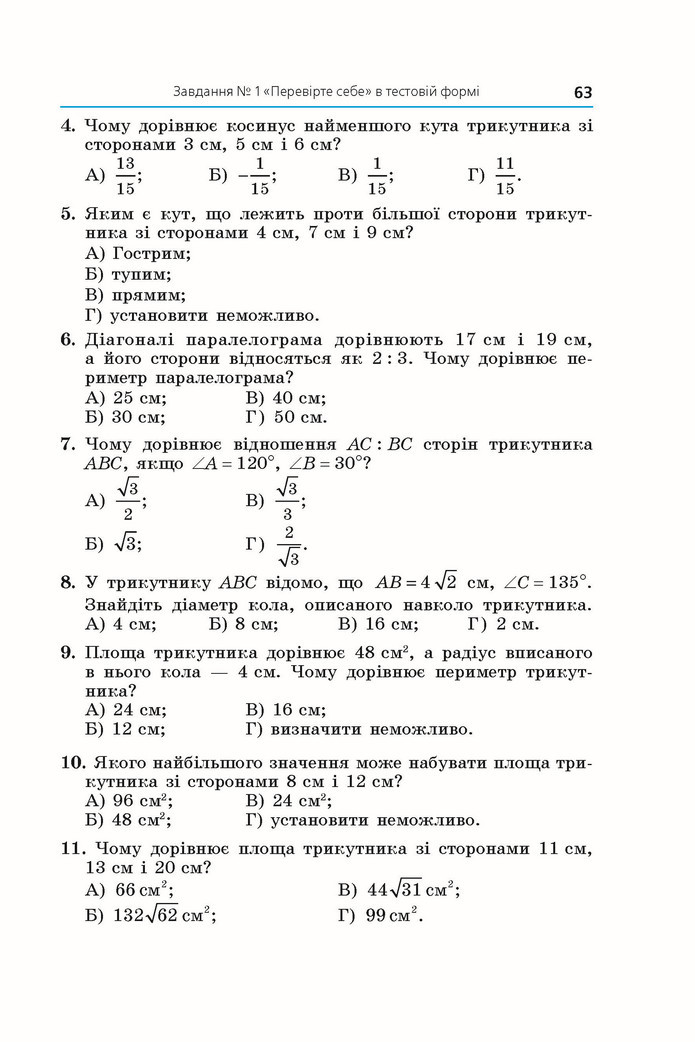 Завдання № 1 «Перевірте себе» в тестовій формі 63

4. Чому дорівнює косинус найменшого кута трикутника зі сторонами 3 см, 5 см і 6 см?
А) $\frac{13}{15}$; Б) $-\frac{1}{15}$; В) $\frac{1}{15}$; Г) $\frac{11}{15}$.

5. Яким є кут, що лежить проти більшої сторони трикутника зі сторонами 4 см, 7 см і 9 см?
А) Гострим;
Б) тупим;
В) прямим;
Г) установити неможливо.

6. Діагоналі паралелограма дорівнюють 17 см і 19 см, а його сторони відносяться як 2 : 3. Чому дорівнює периметр паралелограма?
А) 25 см; В) 40 см;
Б) 30 см; Г) 50 см.

7. Чому дорівнює відношення $AC : BC$ сторін трикутника $ABC$, якщо $\angle A = 120°$, $\angle B = 30°$?
А) $\frac{\sqrt{3}}{2}$; В) $\frac{\sqrt{3}}{3}$;
Б) $\sqrt{3}$; Г) $\frac{2}{\sqrt{3}}$.

8. У трикутнику $ABC$ відомо, що $AB = 4\sqrt{2}$ см, $\angle C = 135°$. Знайдіть діаметр кола, описаного навколо трикутника.
А) 4 см; Б) 8 см; В) 16 см; Г) 2 см.

9. Площа трикутника дорівнює 48 $см^2$, а радіус вписаного в нього кола — 4 см. Чому дорівнює периметр трикутника?
А) 24 см; В) 16 см;
Б) 12 см; Г) визначити неможливо.

10. Якого найбільшого значення може набувати площа трикутника зі сторонами 8 см і 12 см?
А) 96 $см^2$; В) 24 $см^2$;
Б) 48 $см^2$; Г) установити неможливо.

11. Чому дорівнює площа трикутника зі сторонами 11 см, 13 см і 20 см?
А) 66 $см^2$; В) $44\sqrt{31}$ $см^2$;
Б) $132\sqrt{62}$ $см^2$; Г) 99 $см^2$.